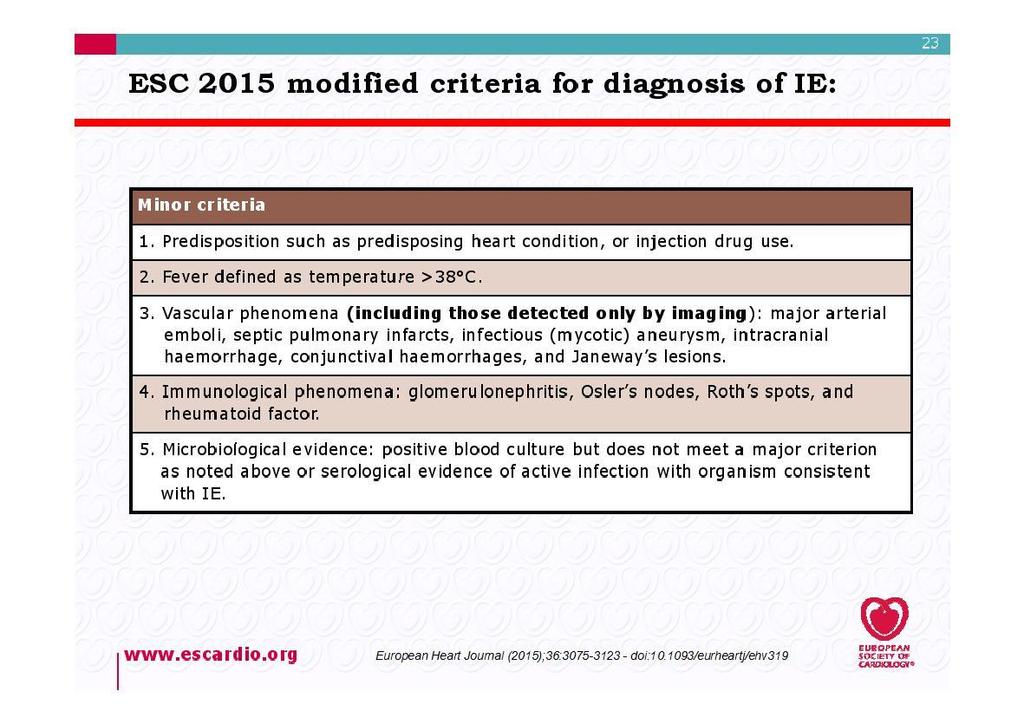 23

ESC 2015 modified criteria for diagnosis of IE:

| Minor criteria |
|---|
| 1. Predisposition such as predisposing heart condition, or injection drug use. |
| 2. Fever defined as temperature >38°C. |
| 3. Vascular phenomena **(including those detected only by imaging)**: major arterial emboli, septic pulmonary infarcts, infectious (mycotic) aneurysm, intracranial haemorrhage, conjunctival haemorrhages, and Janeway's lesions. |
| 4. Immunological phenomena: glomerulonephritis, Osler's nodes, Roth's spots, and rheumatoid factor. |
| 5. Microbiological evidence: positive blood culture but does not meet a major criterion as noted above or serological evidence of active infection with organism consistent with IE. |

www.escardio.org

European Heart Journal (2015);36:3075-3123 - doi:10.1093/eurheartj/ehv319

EUROPEAN SOCIETY OF CARDIOLOGY®